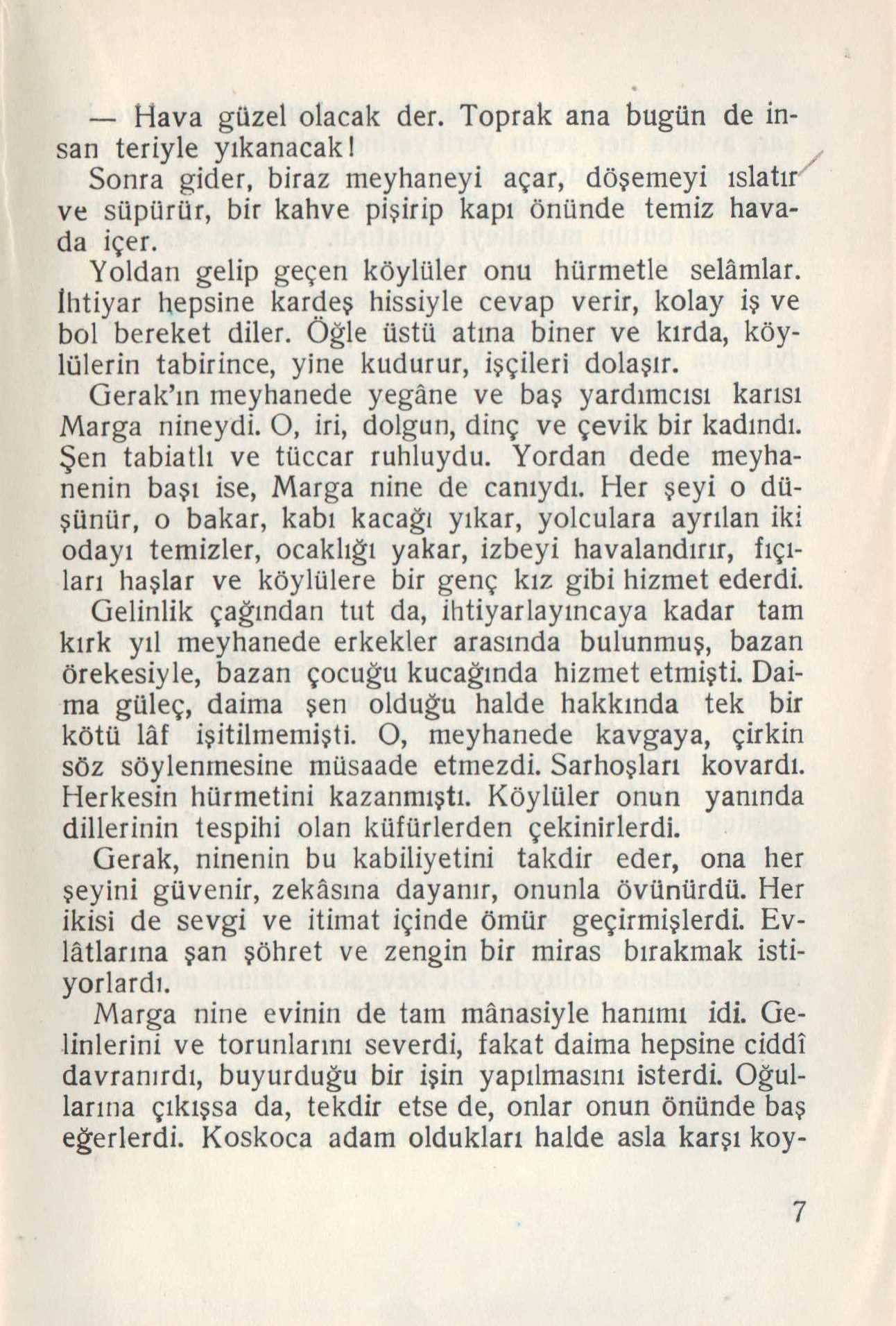 — Hava güzel olacak der. Toprak ana bugün de insan teriyle yıkanacak!

Sonra gider, biraz meyhaneyi açar, döşemeyi ıslatır ve süpürür, bir kahve pişirip kapı önünde temiz havada içer.

Yoldan gelip geçen köylüler onu hürmetle selâmlar. İhtiyar hepsine kardeş hissiyle cevap verir, kolay iş ve bol bereket diler. Öğle üstü atına biner ve kırda, köylülerin tabirince, yine kudurur, işçileri dolaşır.

Gerak'ın meyhanede yegâne ve baş yardımcısı karısı Marga nineydi. O, iri, dolgun, dinç ve çevik bir kadındı. Şen tabiatlı ve tüccar ruhluydu. Yordan dede meyhanenin başı ise, Marga nine de canıydı. Her şeyi o düşünür, o bakar, kabı kacağı yıkar, yolculara ayrılan iki odayı temizler, ocaklığı yakar, izbeyi havalandırır, fıçıları haşlar ve köylülere bir genç kız gibi hizmet ederdi.

Gelinlik çağından tut da, ihtiyarlayıncaya kadar tam kırk yıl meyhanede erkekler arasında bulunmuş, bazan örekesiyle, bazan çocuğu kucağında hizmet etmişti. Daima güleç, daima şen olduğu halde hakkında tek bir kötü lâf işitilmemişti. O, meyhanede kavgaya, çirkin söz söylenmesine müsaade etmezdi. Sarhoşları kovardı. Herkesin hürmetini kazanmıştı. Köylüler onun yanında dillerinin tespihi olan küfürlerden çekinirlerdi.

Gerak, ninenin bu kabiliyetini takdir eder, ona her şeyini güvenir, zekâsına dayanır, onunla övünürdü. Her ikisi de sevgi ve itimat içinde ömür geçirmişlerdi. Evlâtlarına şan şöhret ve zengin bir miras bırakmak istiyorlardı.

Marga nine evinin de tam mânasiyle hanımı idi. Gelinlerini ve torunlarını severdi, fakat daima hepsine ciddî davranırdı, buyurduğu bir işin yapılmasını isterdi. Oğullarına çıkışsa da, tekdir etse de, onlar onun önünde baş eğerlerdi. Koskoca adam oldukları halde asla karşı koy-

7